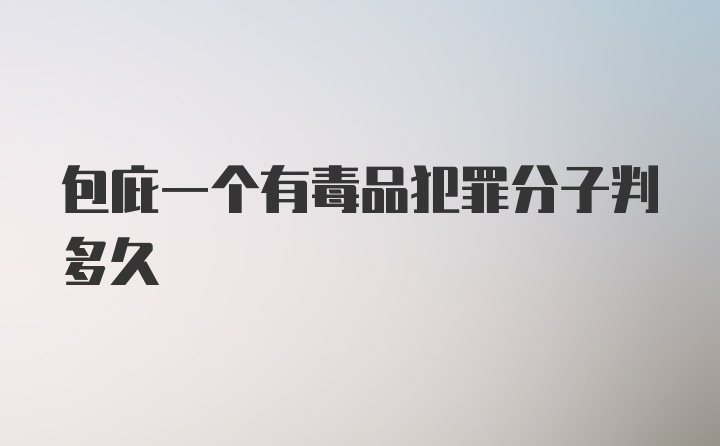 包庇一个有毒品犯罪分子判多久